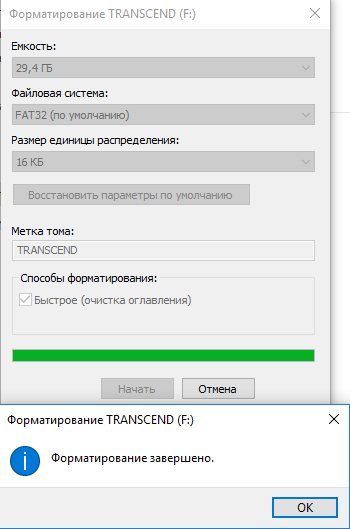 Форматирование TRANSCEND (F:)

Емкость:

29,4 ГБ

Файловая система:

FAT32 (по умолчанию)

Размер единицы распределения:

16 КБ

Восстановить параметры по умолчанию

Метка тома:

TRANSCEND

Способы форматирования:

Быстрое (очистка оглавления)

Начать

Отмена

Форматирование TRANSCEND (F:)

Форматирование завершено.

OK